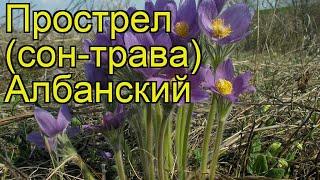 Прострел
(сон-трава)
Албанский